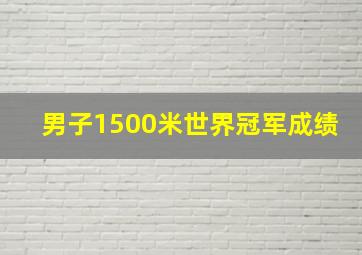 男子1500米世界冠军成绩